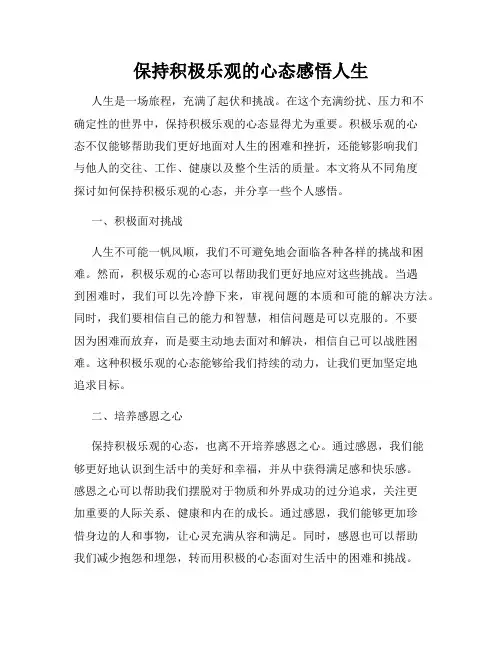 保持积极乐观的心态感悟人生

人生是一场旅程，充满了起伏和挑战。在这个充满纷扰、压力和不确定性的世界中，保持积极乐观的心态显得尤为重要。积极乐观的心态不仅能够帮助我们更好地面对人生的困难和挫折，还能够影响我们与他人的交往、工作、健康以及整个生活的质量。本文将从不同角度探讨如何保持积极乐观的心态，并分享一些个人感悟。

一、积极面对挑战

人生不可能一帆风顺，我们不可避免地会面临各种各样的挑战和困难。然而，积极乐观的心态可以帮助我们更好地应对这些挑战。当遇到困难时，我们可以先冷静下来，审视问题的本质和可能的解决方法。同时，我们要相信自己的能力和智慧，相信问题是可以克服的。不要因为困难而放弃，而是要主动地去面对和解决，相信自己可以战胜困难。这种积极乐观的心态能够给我们持续的动力，让我们更加坚定地追求目标。

二、培养感恩之心

保持积极乐观的心态，也离不开培养感恩之心。通过感恩，我们能够更好地认识到生活中的美好和幸福，并从中获得满足感和快乐感。感恩之心可以帮助我们摆脱对于物质和外界成功的过分追求，关注更加重要的人际关系、健康和内在的成长。通过感恩，我们能够更加珍惜身边的人和事物，让心灵充满从容和满足。同时，感恩也可以帮助我们减少抱怨和埋怨，转而用积极的心态面对生活中的困难和挑战。